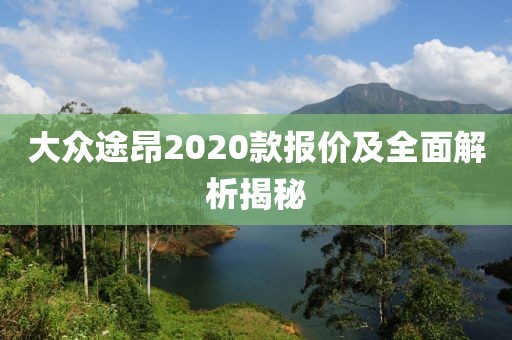 大众途昂2020款报价及全面解析揭秘